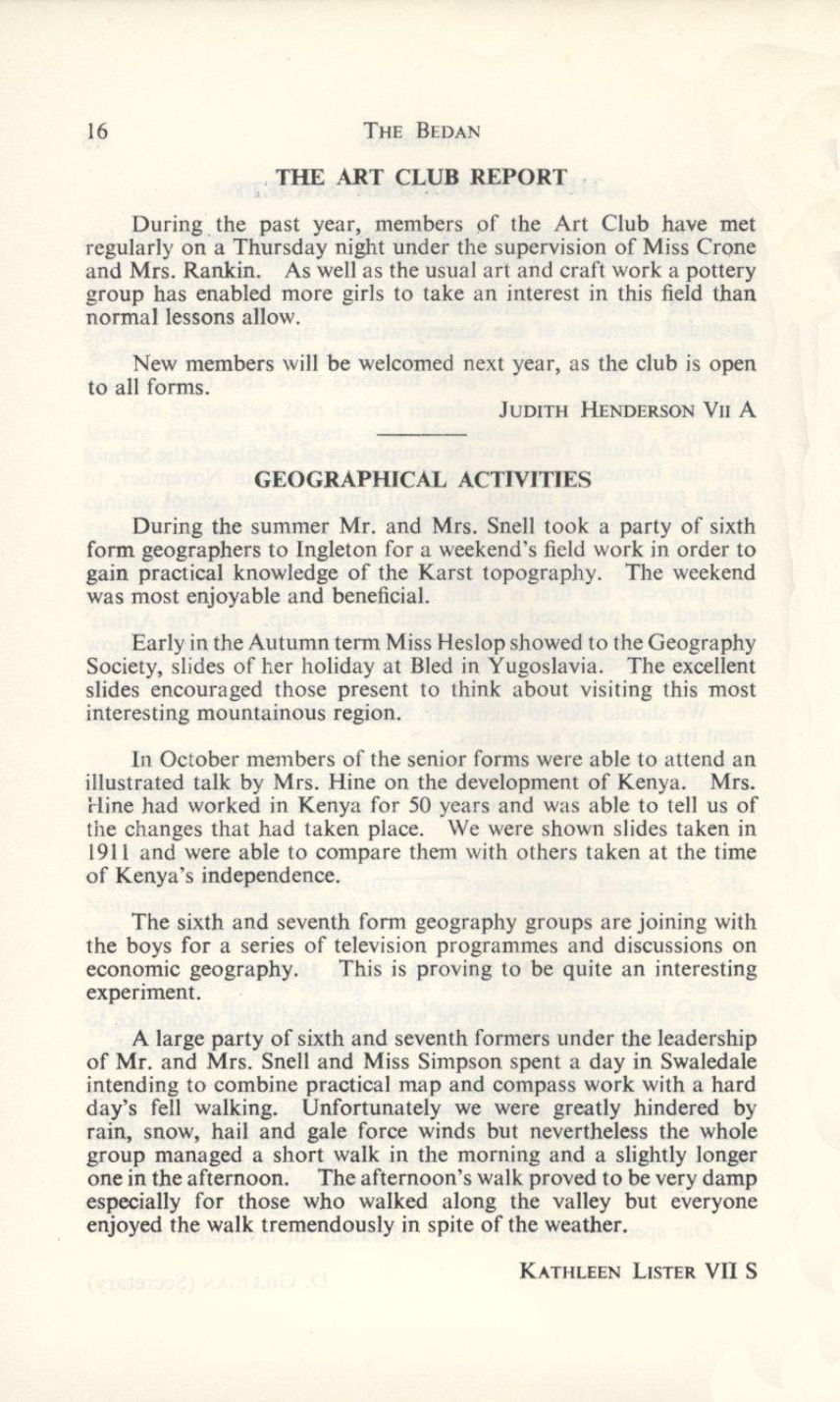 16 THE BEDAN

THE ART CLUB REPORT

During the past year, members of the Art Club have met regularly on a Thursday night under the supervision of Miss Crone and Mrs. Rankin. As well as the usual art and craft work a pottery group has enabled more girls to take an interest in this field than normal lessons allow.

New members will be welcomed next year, as the club is open to all forms.

JUDITH HENDERSON VII A

GEOGRAPHICAL ACTIVITIES

During the summer Mr. and Mrs. Snell took a party of sixth form geographers to Ingleton for a weekend's field work in order to gain practical knowledge of the Karst topography. The weekend was most enjoyable and beneficial.

Early in the Autumn term Miss Heslop showed to the Geography Society, slides of her holiday at Bled in Yugoslavia. The excellent slides encouraged those present to think about visiting this most interesting mountainous region.

In October members of the senior forms were able to attend an illustrated talk by Mrs. Hine on the development of Kenya. Mrs. Hine had worked in Kenya for 50 years and was able to tell us of the changes that had taken place. We were shown slides taken in 1911 and were able to compare them with others taken at the time of Kenya's independence.

The sixth and seventh form geography groups are joining with the boys for a series of television programmes and discussions on economic geography. This is proving to be quite an interesting experiment.

A large party of sixth and seventh formers under the leadership of Mr. and Mrs. Snell and Miss Simpson spent a day in Swaledale intending to combine practical map and compass work with a hard day's fell walking. Unfortunately we were greatly hindered by rain, snow, hail and gale force winds but nevertheless the whole group managed a short walk in the morning and a slightly longer one in the afternoon. The afternoon's walk proved to be very damp especially for those who walked along the valley but everyone enjoyed the walk tremendously in spite of the weather.

KATHLEEN LISTER VII S